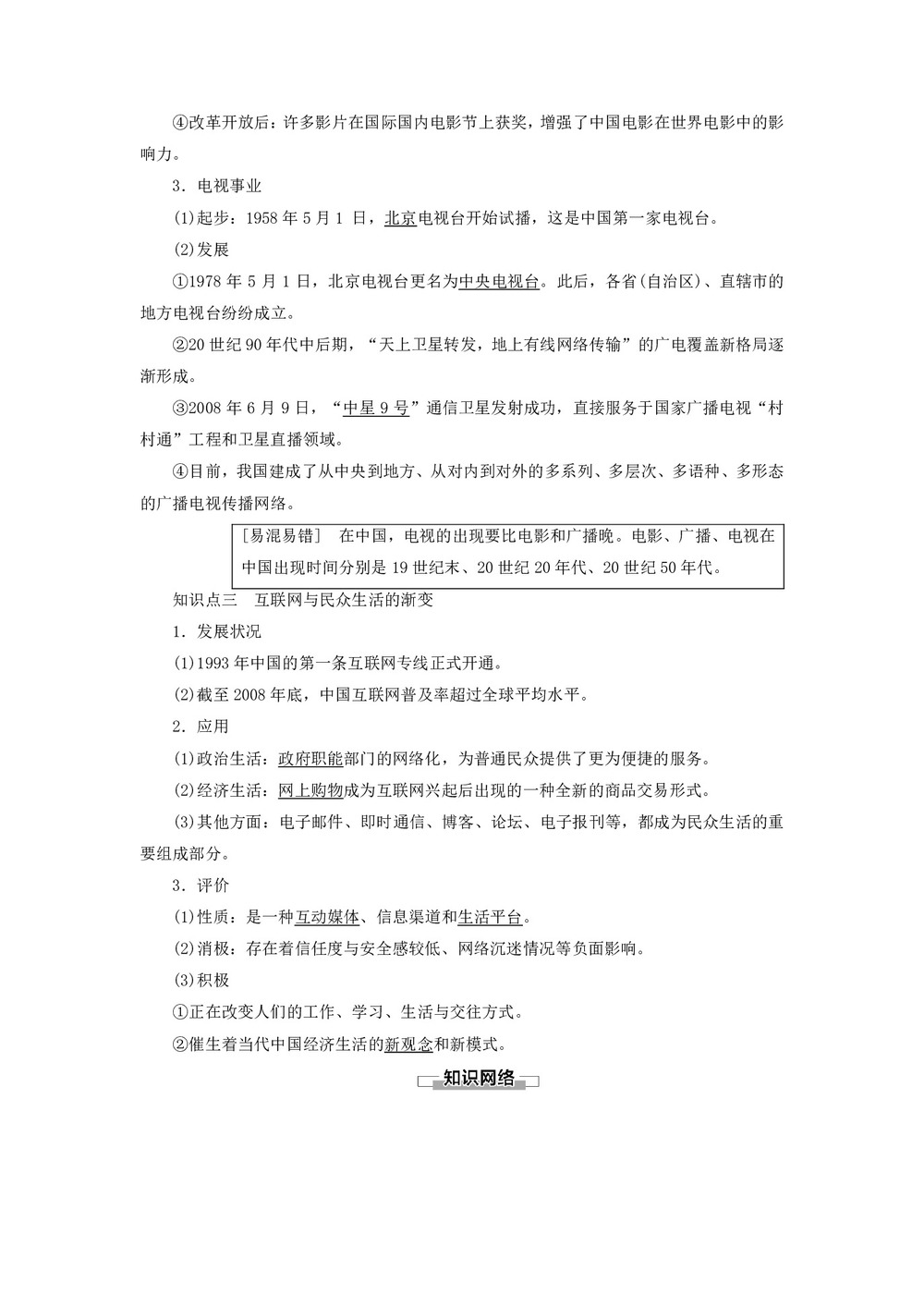 ④改革开放后：许多影片在国际国内电影节上获奖，增强了中国电影在世界电影中的影响力。

3．电视事业

(1)起步：1958 年 5 月 1 日，北京电视台开始试播，这是中国第一家电视台。

(2)发展

①1978 年 5 月 1 日，北京电视台更名为中央电视台。此后，各省(自治区)、直辖市的地方电视台纷纷成立。

②20 世纪 90 年代中后期，“天上卫星转发，地上有线网络传输”的广电覆盖新格局逐渐形成。

③2008 年 6 月 9 日，“中星 9 号”通信卫星发射成功，直接服务于国家广播电视“村村通”工程和卫星直播领域。

④目前，我国建成了从中央到地方、从对内到对外的多系列、多层次、多语种、多形态的广播电视传播网络。

[易混易错] 在中国，电视的出现要比电影和广播晚。电影、广播、电视在中国出现时间分别是 19 世纪末、20 世纪 20 年代、20 世纪 50 年代。

知识点三 互联网与民众生活的渐变

1．发展状况

(1)1993 年中国的第一条互联网专线正式开通。

(2)截至 2008 年底，中国互联网普及率超过全球平均水平。

2．应用

(1)政治生活：政府职能部门的网络化，为普通民众提供了更为便捷的服务。

(2)经济生活：网上购物成为互联网兴起后出现的一种全新的商品交易形式。

(3)其他方面：电子邮件、即时通信、博客、论坛、电子报刊等，都成为民众生活的重要组成部分。

3．评价

(1)性质：是一种互动媒体、信息渠道和生活平台。

(2)消极：存在着信任度与安全感较低、网络沉迷情况等负面影响。

(3)积极

①正在改变人们的工作、学习、生活与交往方式。

②催生着当代中国经济生活的新观念和新模式。

知识网络